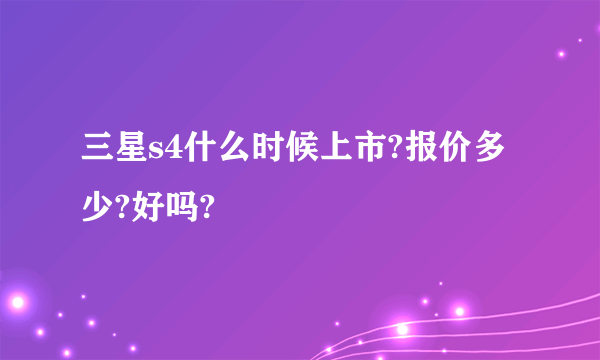 三星s4什么时候上市?报价多少?好吗?